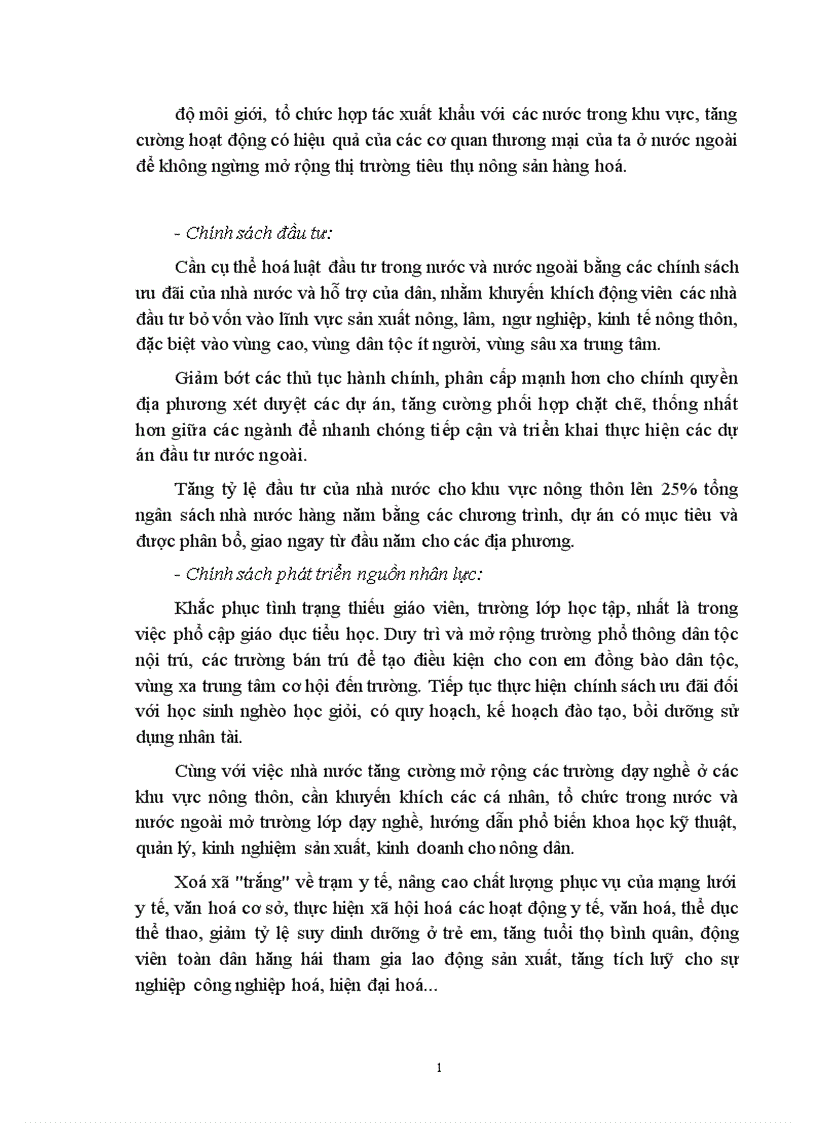 độ môi giới, tổ chức hợp tác xuất khẩu với các nước trong khu vực, tăng cường hoạt động có hiệu quả của các cơ quan thương mại của ta ở nước ngoài để không ngừng mở rộng thị trường tiêu thụ nông sản hàng hoá.

- Chính sách đầu tư:

Cần cụ thể hoá luật đầu tư trong nước và nước ngoài bằng các chính sách ưu đãi của nhà nước và hỗ trợ của dân, nhằm khuyến khích động viên các nhà đầu tư bỏ vốn vào lĩnh vực sản xuất nông, lâm, ngư nghiệp, kinh tế nông thôn, đặc biệt vào vùng cao, vùng dân tộc ít người, vùng sâu xa trung tâm.

Giảm bớt các thủ tục hành chính, phân cấp mạnh hơn cho chính quyền địa phương xét duyệt các dự án, tăng cường phối hợp chặt chẽ, thống nhất hơn giữa các ngành để nhanh chóng tiếp cận và triển khai thực hiện các dự án đầu tư nước ngoài.

Tăng tỷ lệ đầu tư của nhà nước cho khu vực nông thôn lên 25% tổng ngân sách nhà nước hàng năm bằng các chương trình, dự án có mục tiêu và được phân bổ, giao ngay từ đầu năm cho các địa phương.

- Chính sách phát triển nguồn nhân lực:

Khắc phục tình trạng thiếu giáo viên, trường lớp học tập, nhất là trong việc phổ cập giáo dục tiểu học. Duy trì và mở rộng trường phổ thông dân tộc nội trú, các trường bán trú để tạo điều kiện cho con em đồng bào dân tộc, vùng xa trung tâm cơ hội đến trường. Tiếp tục thực hiện chính sách ưu đãi đối với học sinh nghèo học giỏi, có quy hoạch, kế hoạch đào tạo, bồi dưỡng sử dụng nhân tài.

Cùng với việc nhà nước tăng cường mở rộng các trường dạy nghề ở các khu vực nông thôn, cần khuyến khích các cá nhân, tổ chức trong nước và nước ngoài mở trường lớp dạy nghề, hướng dẫn phổ biến khoa học kỹ thuật, quản lý, kinh nghiệm sản xuất, kinh doanh cho nông dân.

Xoá xã "trắng" về trạm y tế, nâng cao chất lượng phục vụ của mạng lưới y tế, văn hoá cơ sở, thực hiện xã hội hoá các hoạt động y tế, văn hoá, thể dục thể thao, giảm tỷ lệ suy dinh dưỡng ở trẻ em, tăng tuổi thọ bình quân, động viên toàn dân hăng hái tham gia lao động sản xuất, tăng tích luỹ cho sự nghiệp công nghiệp hoá, hiện đại hoá...

1